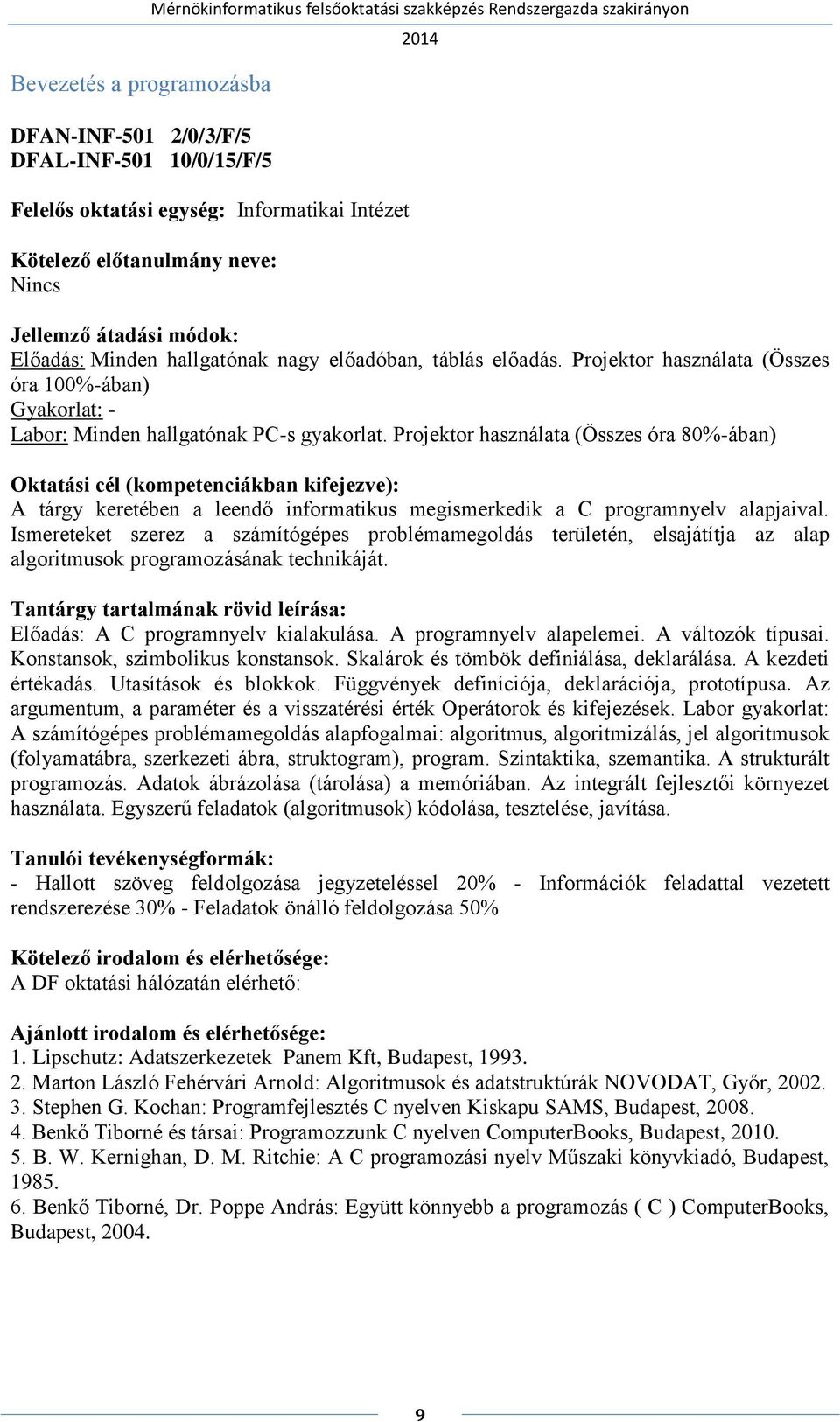 Mérnökinformatikus felsőoktatási szakképzés Rendszergazda szakirányon
2014

Bevezetés a programozásba

DFAN-INF-501 2/0/3/F/5
DFAL-INF-501 10/0/15/F/5

Felelős oktatási egység: Informatikai Intézet

Kötelező előtanulmány neve:
Nincs

Jellemző átadási módok:
Előadás: Minden hallgatónak nagy előadóban, táblás előadás. Projektor használata (Összes óra 100%-ában)
Gyakorlat: -
Labor: Minden hallgatónak PC-s gyakorlat. Projektor használata (Összes óra 80%-ában)

Oktatási cél (kompetenciákban kifejezve):
A tárgy keretében a leendő informatikus megismerkedik a C programnyelv alapjaival. Ismereteket szerez a számítógépes problémamegoldás területén, elsajátítja az alap algoritmusok programozásának technikáját.

Tantárgy tartalmának rövid leírása:
Előadás: A C programnyelv kialakulása. A programnyelv alapelemei. A változók típusai. Konstansok, szimbolikus konstansok. Skalárok és tömbök definiálása, deklarálása. A kezdeti értékadás. Utasítások és blokkok. Függvények definíciója, deklarációja, prototípusa. Az argumentum, a paraméter és a visszatérési érték Operátorok és kifejezések. Labor gyakorlat: A számítógépes problémamegoldás alapfogalmai: algoritmus, algoritmizálás, jel algoritmusok (folyamatábra, szerkezeti ábra, struktogram), program. Szintaktika, szemantika. A strukturált programozás. Adatok ábrázolása (tárolása) a memóriában. Az integrált fejlesztői környezet használata. Egyszerű feladatok (algoritmusok) kódolása, tesztelése, javítása.

Tanulói tevékenységformák:
- Hallott szöveg feldolgozása jegyzeteléssel 20% - Információk feladattal vezetett rendszerezése 30% - Feladatok önálló feldolgozása 50%

Kötelező irodalom és elérhetősége:
A DF oktatási hálózatán elérhető:

Ajánlott irodalom és elérhetősége:
1. Lipschutz: Adatszerkezetek Panem Kft, Budapest, 1993.
2. Marton László Fehérvári Arnold: Algoritmusok és adatstruktúrák NOVODAT, Győr, 2002.
3. Stephen G. Kochan: Programfejlesztés C nyelven Kiskapu SAMS, Budapest, 2008.
4. Benkő Tiborné és társai: Programozzunk C nyelven ComputerBooks, Budapest, 2010.
5. B. W. Kernighan, D. M. Ritchie: A C programozási nyelv Műszaki könyvkiadó, Budapest, 1985.
6. Benkő Tiborné, Dr. Poppe András: Együtt könnyebb a programozás ( C ) ComputerBooks, Budapest, 2004.

9